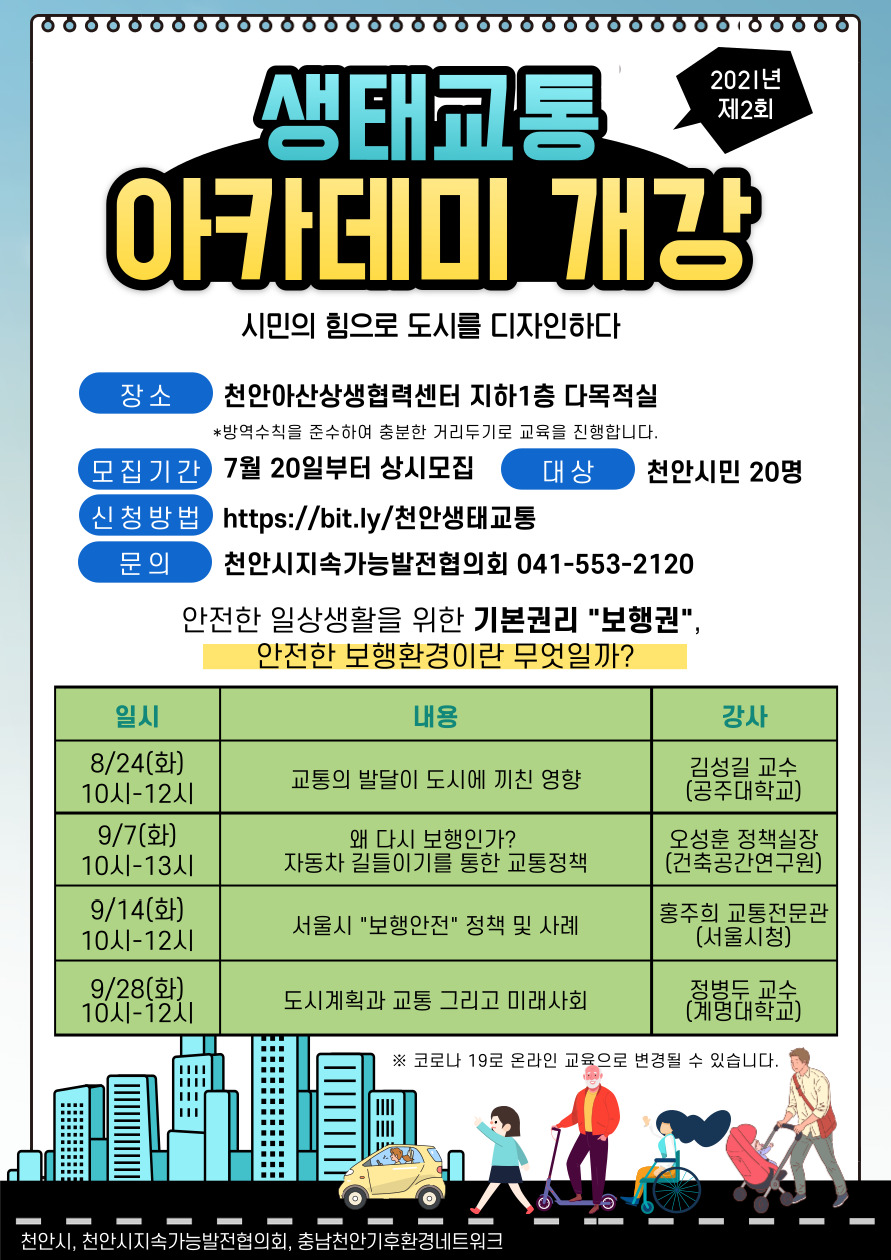 2021년 제2회

생태교통 아카데미 개강

시민의 힘으로 도시를 디자인하다

장소 천안아산상생협력센터 지하1층 다목적실
*방역수칙을 준수하여 충분한 거리두기로 교육을 진행합니다.

모집기간 7월 20일부터 상시모집 대상 천안시민 20명

신청방법 https://bit.ly/천안생태교통

문의 천안시지속가능발전협의회 041-553-2120

안전한 일상생활을 위한 기본권리 "보행권",
안전한 보행환경이란 무엇일까?

| 일시 | 내용 | 강사 |
|---|---|---|
| 8/24(화) 10시-12시 | 교통의 발달이 도시에 끼친 영향 | 김성길 교수 (공주대학교) |
| 9/7(화) 10시-13시 | 왜 다시 보행인가? 자동차 길들이기를 통한 교통정책 | 오성훈 정책실장 (건축공간연구원) |
| 9/14(화) 10시-12시 | 서울시 "보행안전" 정책 및 사례 | 홍주희 교통전문관 (서울시청) |
| 9/28(화) 10시-12시 | 도시계획과 교통 그리고 미래사회 | 정병두 교수 (계명대학교) |

※ 코로나 19로 온라인 교육으로 변경될 수 있습니다.

천안시, 천안시지속가능발전협의회, 충남천안기후환경네트워크